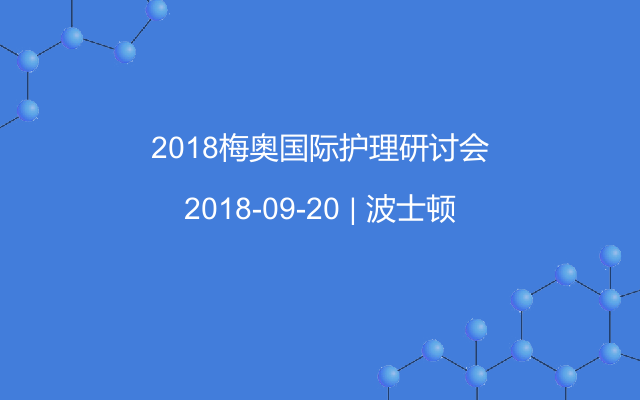 2018梅奥国际护理研讨会

2018-09-20 | 波士顿